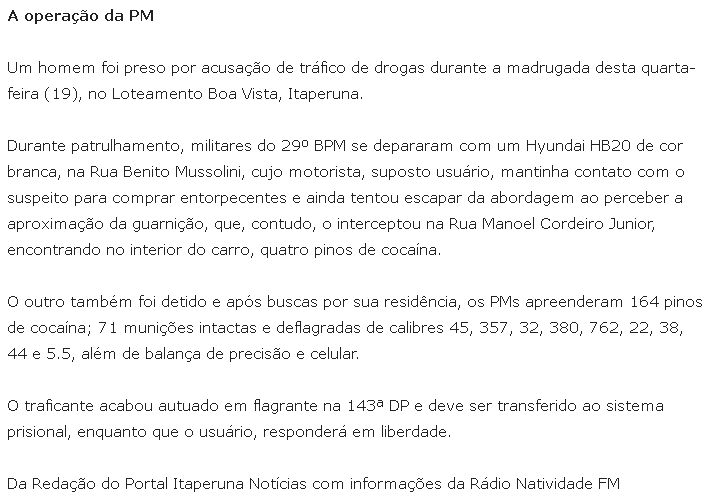 A operação da PM

Um homem foi preso por acusação de tráfico de drogas durante a madrugada desta quarta-feira (19), no Loteamento Boa Vista, Itaperuna.

Durante patrulhamento, militares do 29º BPM se depararam com um Hyundai HB20 de cor branca, na Rua Benito Mussolini, cujo motorista, suposto usuário, mantinha contato com o suspeito para comprar entorpecentes e ainda tentou escapar da abordagem ao perceber a aproximação da guarnição, que, contudo, o interceptou na Rua Manoel Cordeiro Junior, encontrando no interior do carro, quatro pinos de cocaína.

O outro também foi detido e após buscas por sua residência, os PMs apreenderam 164 pinos de cocaína; 71 munições intactas e deflagradas de calibres 45, 357, 32, 380, 762, 22, 38, 44 e 5.5, além de balança de precisão e celular.

O traficante acabou autuado em flagrante na 143ª DP e deve ser transferido ao sistema prisional, enquanto que o usuário, responderá em liberdade.

Da Redação do Portal Itaperuna Notícias com informações da Rádio Natividade FM